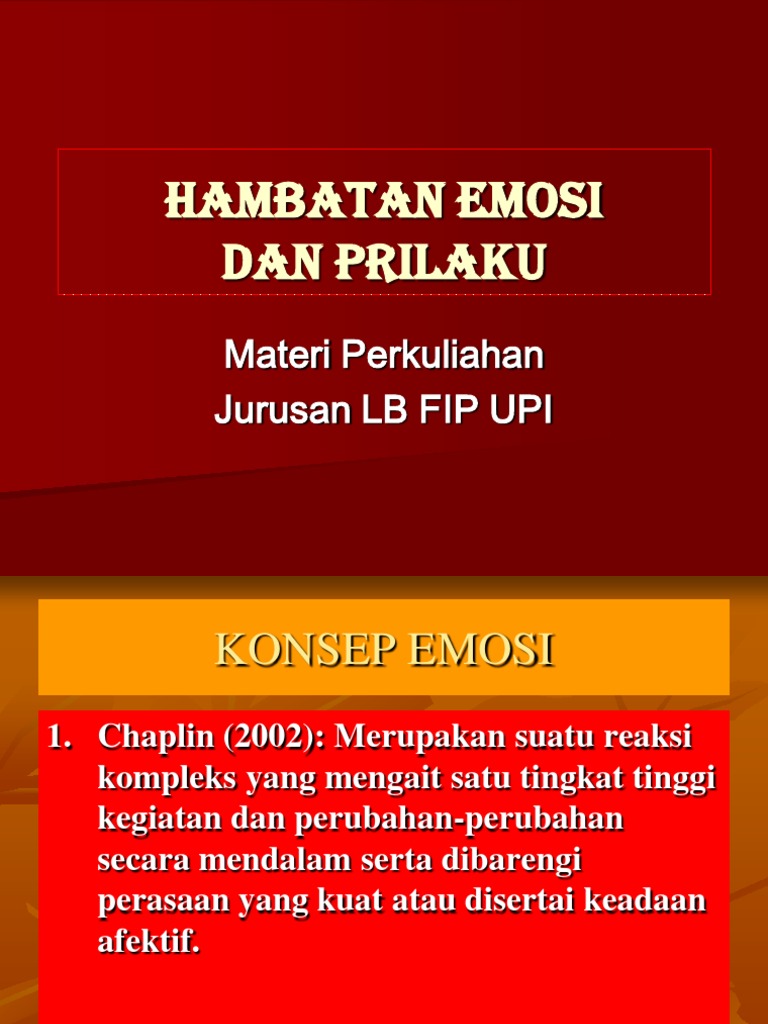 HAMBATAN EMOSI DAN PRILAKU

Materi Perkuliahan
Jurusan LB FIP UPI

KONSEP EMOSI

1. Chaplin (2002): Merupakan suatu reaksi kompleks yang mengait satu tingkat tinggi kegiatan dan perubahan-perubahan secara mendalam serta dibarengi perasaan yang kuat atau disertai keadaan afektif.